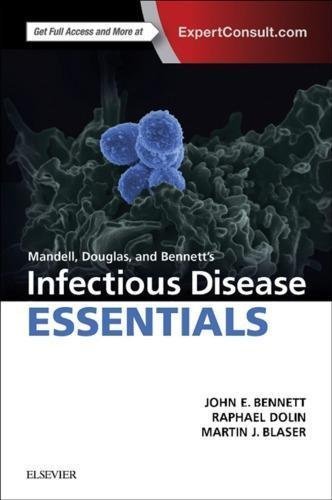 Get Full Access and More at

ExpertConsult.com

Mandell, Douglas, and Bennett's

Infectious Disease

ESSENTIALS

JOHN E. BENNETT
RAPHAEL DOLIN
MARTIN J. BLASER

ELSEVIER